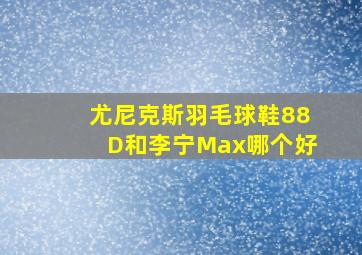 尤尼克斯羽毛球鞋88D和李宁Max哪个好